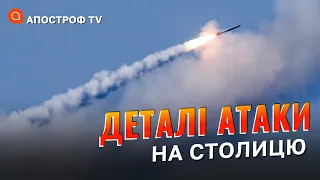 АПОСТРОФ TV

ДЕТАЛІ АТАКИ
НА СТОЛИЦЮ